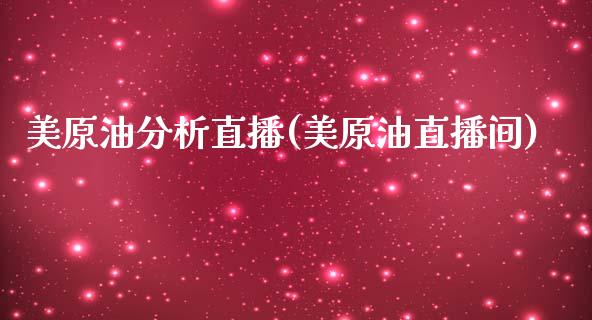 美原油分析直播(美原油直播间)